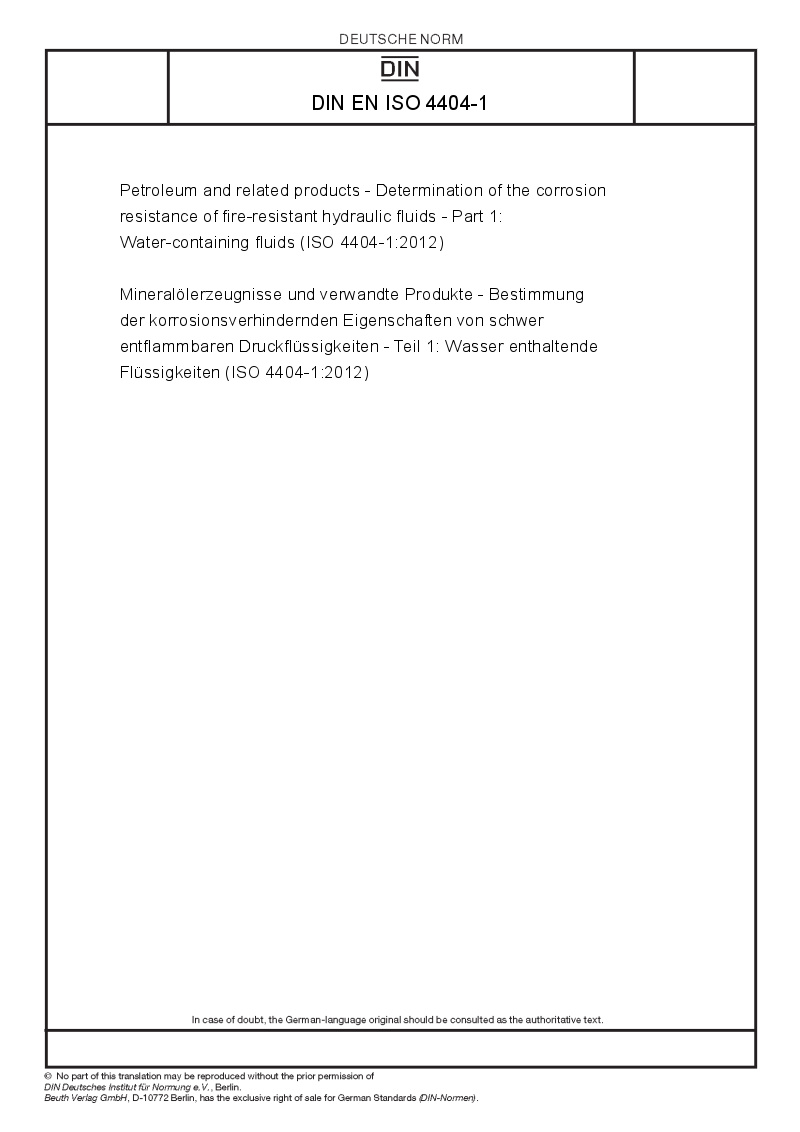 DEUTSCHE NORM

DIN

DIN EN ISO 4404-1

Petroleum and related products - Determination of the corrosion resistance of fire-resistant hydraulic fluids - Part 1: Water-containing fluids (ISO 4404-1:2012)

Mineralölerzeugnisse und verwandte Produkte - Bestimmung der korrosionsverhindernden Eigenschaften von schwer entflammbaren Druckflüssigkeiten - Teil 1: Wasser enthaltende Flüssigkeiten (ISO 4404-1:2012)

In case of doubt, the German-language original should be consulted as the authoritative text.

© No part of this translation may be reproduced without the prior permission of DIN Deutsches Institut für Normung e.V., Berlin.
Beuth Verlag GmbH, D-10772 Berlin, has the exclusive right of sale for German Standards (DIN-Normen).